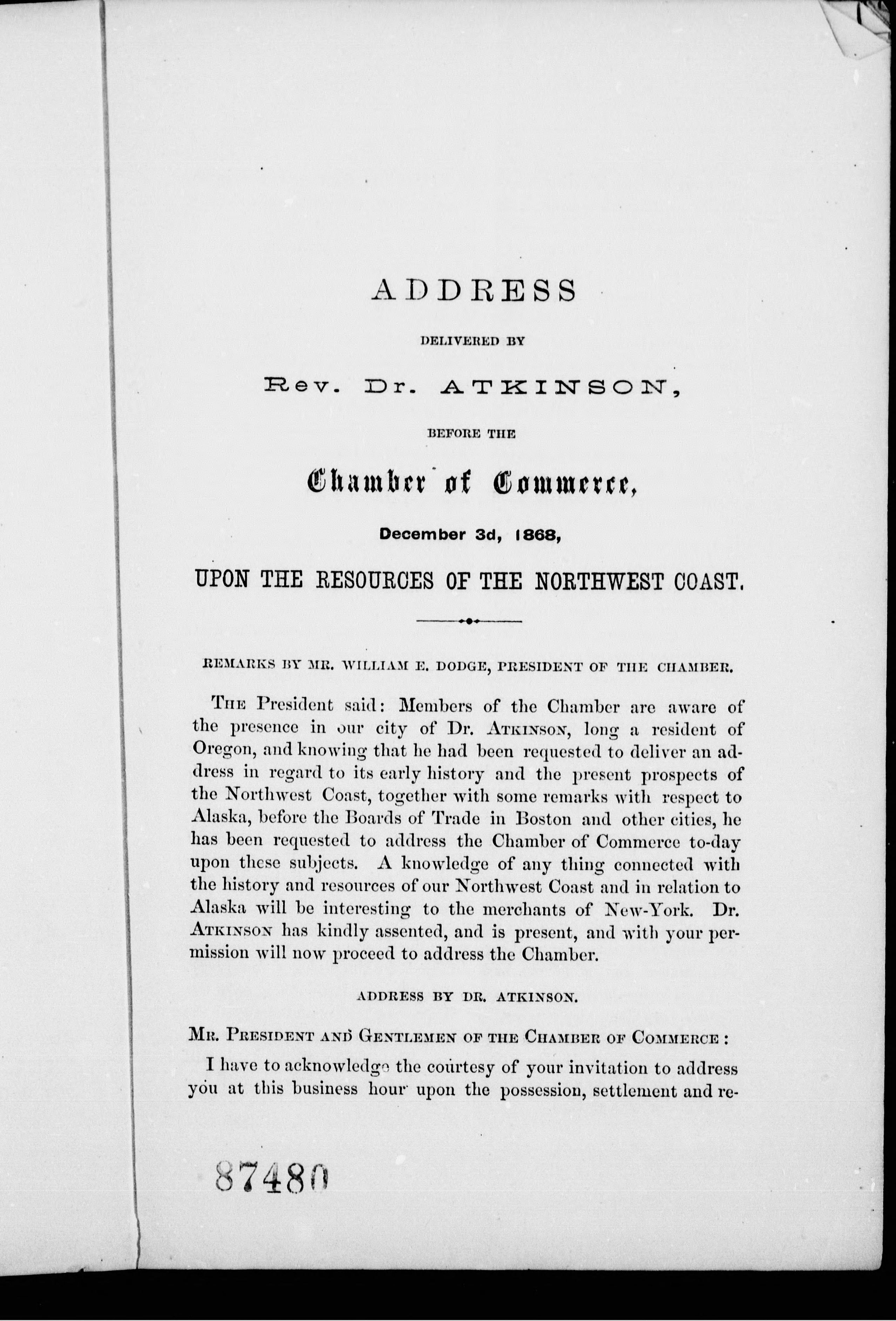 ADDRESS

DELIVERED BY

Rev. Dr. ATKINSON,

BEFORE THE

Chamber of Commerce,

December 3d, 1868,

UPON THE RESOURCES OF THE NORTHWEST COAST.

REMARKS BY MR. WILLIAM E. DODGE, PRESIDENT OF THE CHAMBER.

THE President said: Members of the Chamber are aware of the presence in our city of Dr. ATKINSON, long a resident of Oregon, and knowing that he had been requested to deliver an address in regard to its early history and the present prospects of the Northwest Coast, together with some remarks with respect to Alaska, before the Boards of Trade in Boston and other cities, he has been requested to address the Chamber of Commerce to-day upon these subjects. A knowledge of any thing connected with the history and resources of our Northwest Coast and in relation to Alaska will be interesting to the merchants of New-York. Dr. ATKINSON has kindly assented, and is present, and with your permission will now proceed to address the Chamber.

ADDRESS BY DR. ATKINSON.

MR. PRESIDENT AND GENTLEMEN OF THE CHAMBER OF COMMERCE:

I have to acknowledge the courtesy of your invitation to address you at this business hour upon the possession, settlement and re-

87480